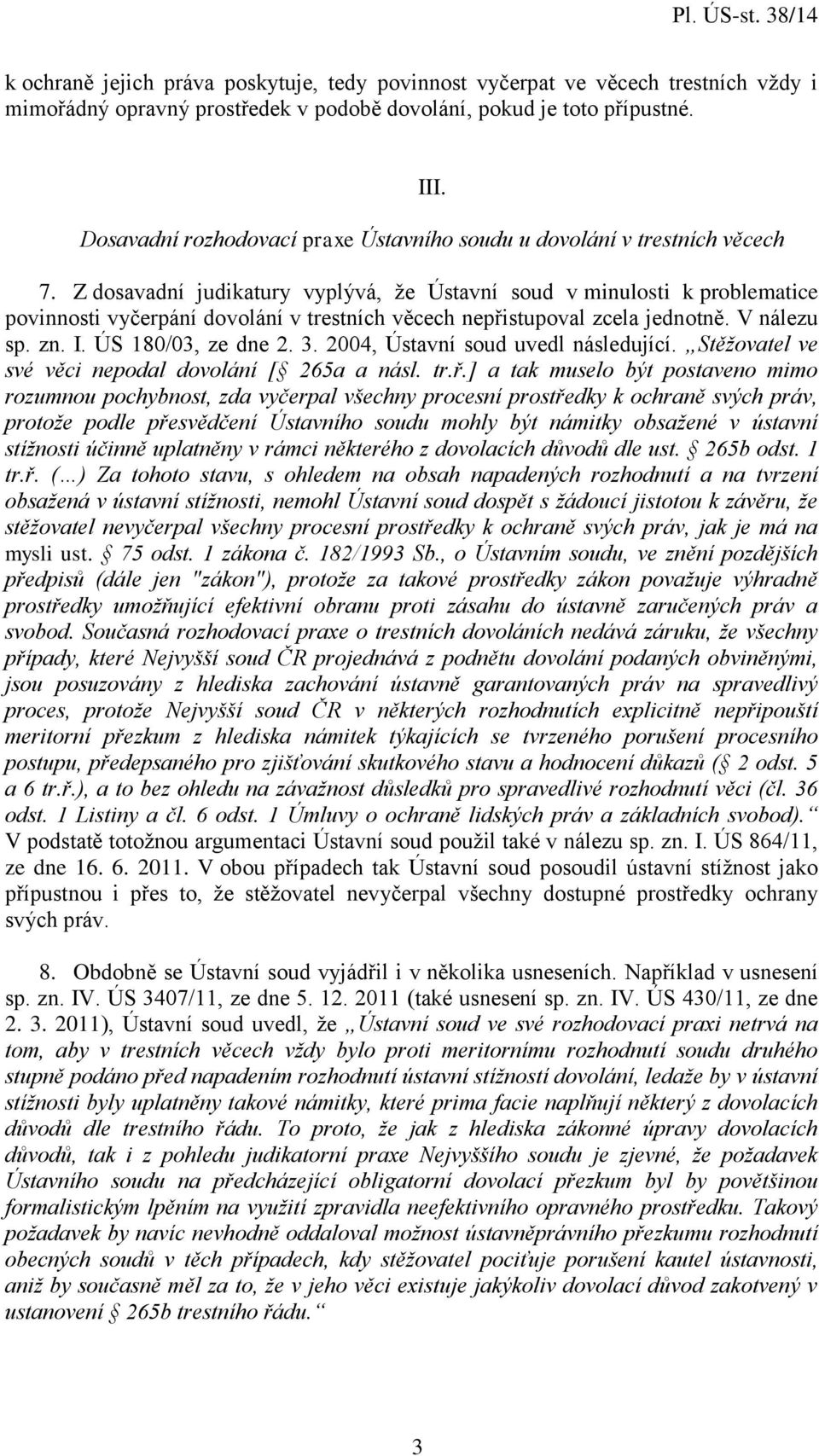 Pl. ÚS-st. 38/14

k ochraně jejich práva poskytuje, tedy povinnost vyčerpat ve věcech trestních vždy i mimořádný opravný prostředek v podobě dovolání, pokud je toto přípustné.

III.
Dosavadní rozhodovací praxe Ústavního soudu u dovolání v trestních věcech

7. Z dosavadní judikatury vyplývá, že Ústavní soud v minulosti k problematice povinnosti vyčerpání dovolání v trestních věcech nepřistupoval zcela jednotně. V nálezu sp. zn. I. ÚS 180/03, ze dne 2. 3. 2004, Ústavní soud uvedl následující. „Stěžovatel ve své věci nepodal dovolání [ 265a a násl. tr.ř.] a tak muselo být postaveno mimo rozumnou pochybnost, zda vyčerpal všechny procesní prostředky k ochraně svých práv, protože podle přesvědčení Ústavního soudu mohly být námitky obsažené v ústavní stížnosti účinně uplatněny v rámci některého z dovolacích důvodů dle ust. 265b odst. 1 tr.ř. (...) Za tohoto stavu, s ohledem na obsah napadených rozhodnutí a na tvrzení obsažená v ústavní stížnosti, nemohl Ústavní soud dospět s žádoucí jistotou k závěru, že stěžovatel nevyčerpal všechny procesní prostředky k ochraně svých práv, jak je má na mysli ust. 75 odst. 1 zákona č. 182/1993 Sb., o Ústavním soudu, ve znění pozdějších předpisů (dále jen "zákon"), protože za takové prostředky zákon považuje výhradně prostředky umožňující efektivní obranu proti zásahu do ústavně zaručených práv a svobod. Současná rozhodovací praxe o trestních dovoláních nedává záruku, že všechny případy, které Nejvyšší soud ČR projednává z podnětu dovolání podaných obviněnými, jsou posuzovány z hlediska zachování ústavně garantovaných práv na spravedlivý proces, protože Nejvyšší soud ČR v některých rozhodnutích explicitně nepřipouští meritorní přezkum z hlediska námitek týkajících se tvrzeného porušení procesního postupu, předepsaného pro zjišťování skutkového stavu a hodnocení důkazů ( 2 odst. 5 a 6 tr.ř.), a to bez ohledu na závažnost důsledků pro spravedlivé rozhodnutí věci (čl. 36 odst. 1 Listiny a čl. 6 odst. 1 Úmluvy o ochraně lidských práv a základních svobod).“ V podstatě totožnou argumentaci Ústavní soud použil také v nálezu sp. zn. I. ÚS 864/11, ze dne 16. 6. 2011. V obou případech tak Ústavní soud posoudil ústavní stížnost jako přípustnou i přes to, že stěžovatel nevyčerpal všechny dostupné prostředky ochrany svých práv.

8. Obdobně se Ústavní soud vyjádřil i v několika usneseních. Například v usnesení sp. zn. IV. ÚS 3407/11, ze dne 5. 12. 2011 (také usnesení sp. zn. IV. ÚS 430/11, ze dne 2. 3. 2011), Ústavní soud uvedl, že „Ústavní soud ve své rozhodovací praxi netrvá na tom, aby v trestních věcech vždy bylo proti meritornímu rozhodnutí soudu druhého stupně podáno před napadením rozhodnutí ústavní stížností dovolání, ledaže by v ústavní stížnosti byly uplatněny takové námitky, které prima facie naplňují některý z dovolacích důvodů dle trestního řádu. To proto, že jak z hlediska zákonné úpravy dovolacích důvodů, tak i z pohledu judikatorní praxe Nejvyššího soudu je zjevné, že požadavek Ústavního soudu na předcházející obligatorní dovolací přezkum byl by povětšinou formalistickým lpěním na využití zpravidla neefektivního opravného prostředku. Takový požadavek by navíc nevhodně oddaloval možnost ústavněprávního přezkumu rozhodnutí obecných soudů v těch případech, kdy stěžovatel pociťuje porušení kautel ústavnosti, aniž by současně měl za to, že v jeho věci existuje jakýkoliv dovolací důvod zakotvený v ustanovení 265b trestního řádu.“

3